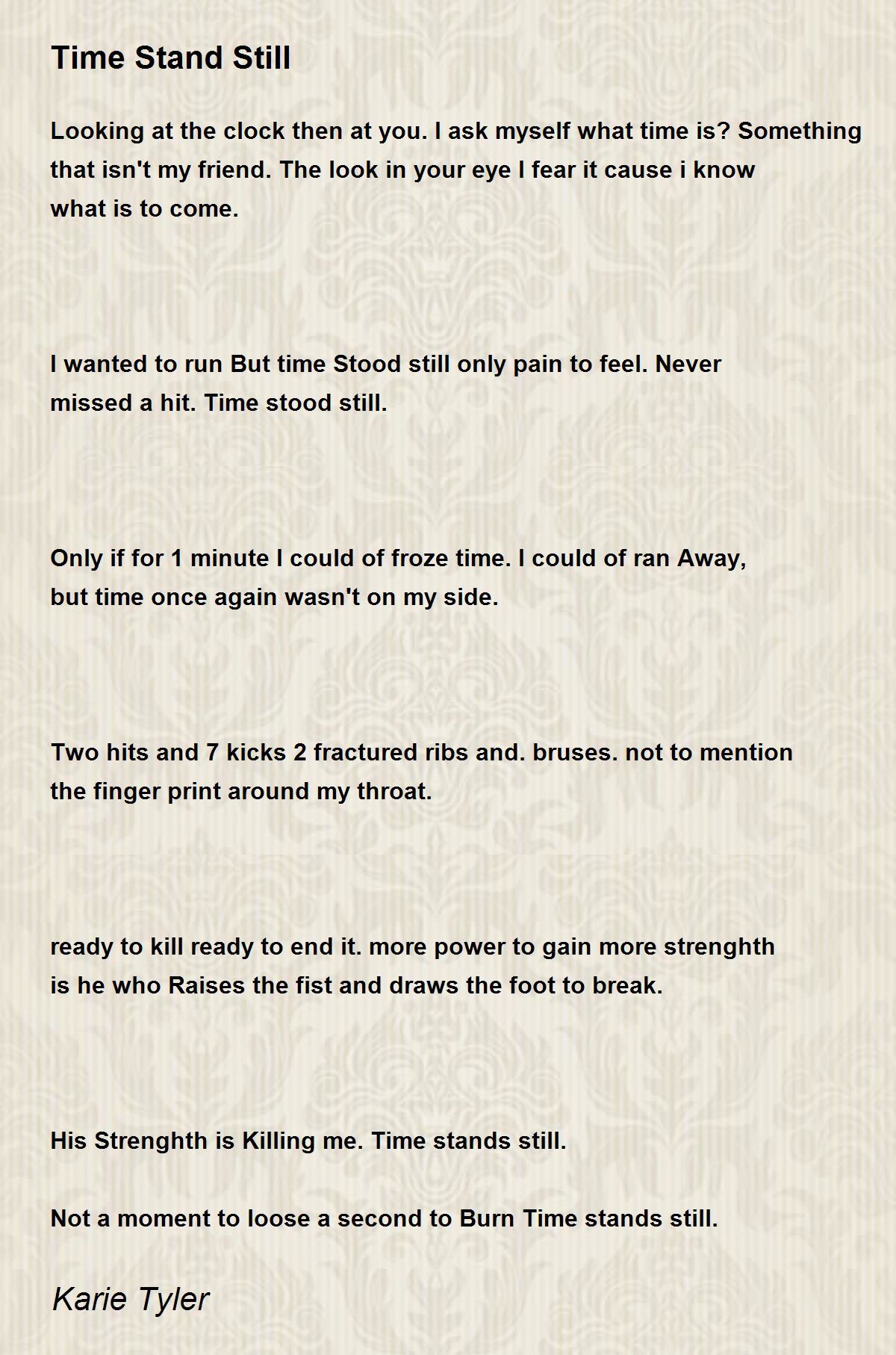 Time Stand Still

Looking at the clock then at you. I ask myself what time is? Something that isn't my friend. The look in your eye I fear it cause i know what is to come.

I wanted to run But time Stood still only pain to feel. Never missed a hit. Time stood still.

Only if for 1 minute I could of froze time. I could of ran Away, but time once again wasn't on my side.

Two hits and 7 kicks 2 fractured ribs and. bruses. not to mention the finger print around my throat.

ready to kill ready to end it. more power to gain more strenghth is he who Raises the fist and draws the foot to break.

His Strenghth is Killing me. Time stands still.

Not a moment to loose a second to Burn Time stands still.

Karie Tyler